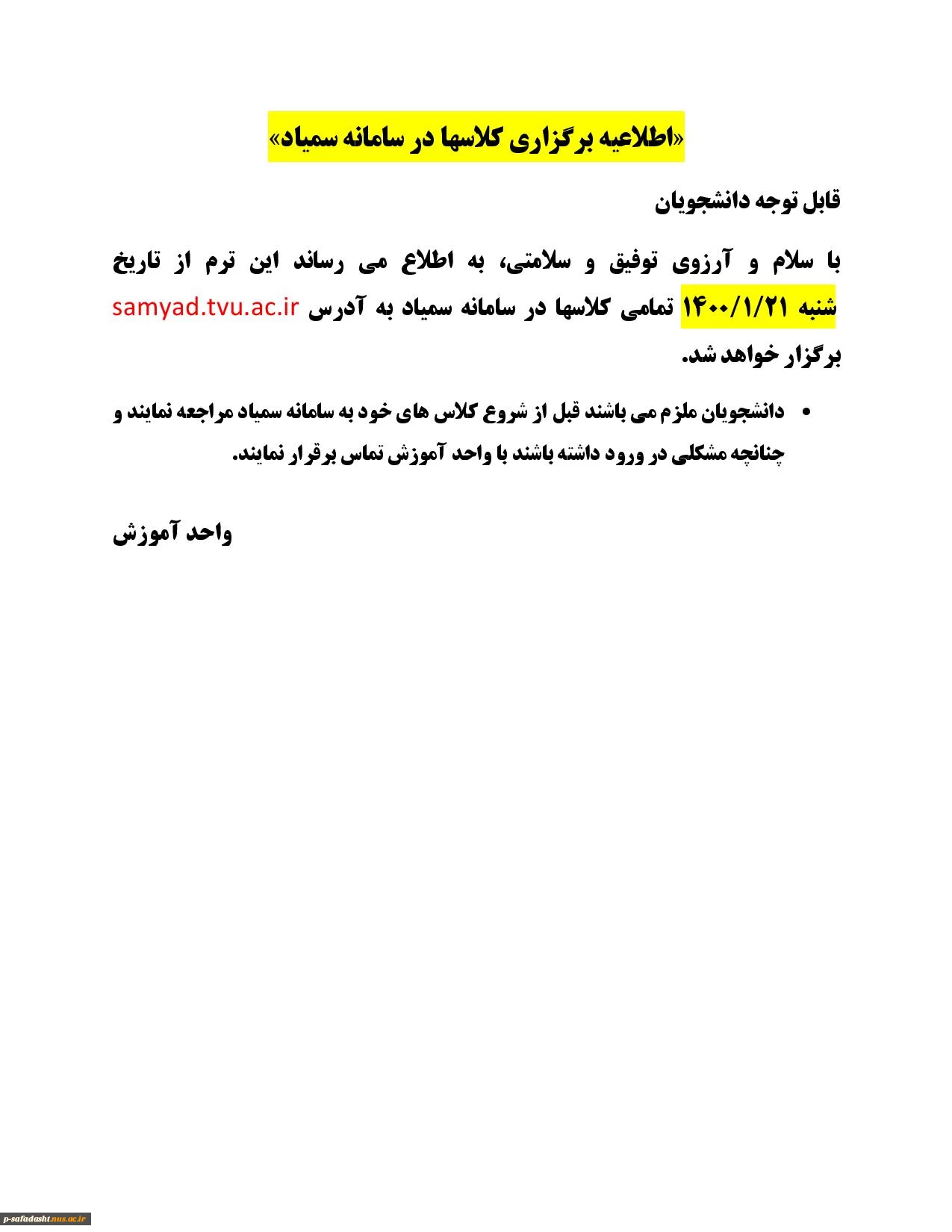 «اطلاعیه برگزاری کلاسها در سامانه سمیاد»

قابل توجه دانشجویان

با سلام و آرزوی توفیق و سلامتی، به اطلاع می رساند این ترم از تاریخ شنبه ۱۴۰۰/۱/۲۱ تمامی کلاسها در سامانه سمیاد به آدرس samyad.tvu.ac.ir برگزار خواهد شد.

• دانشجویان ملزم می باشند قبل از شروع کلاس های خود به سامانه سمیاد مراجعه نمایند و چنانچه مشکلی در ورود داشته باشند با واحد آموزش تماس برقرار نمایند.

واحد آموزش

p-safadasht.nus.ac.ir